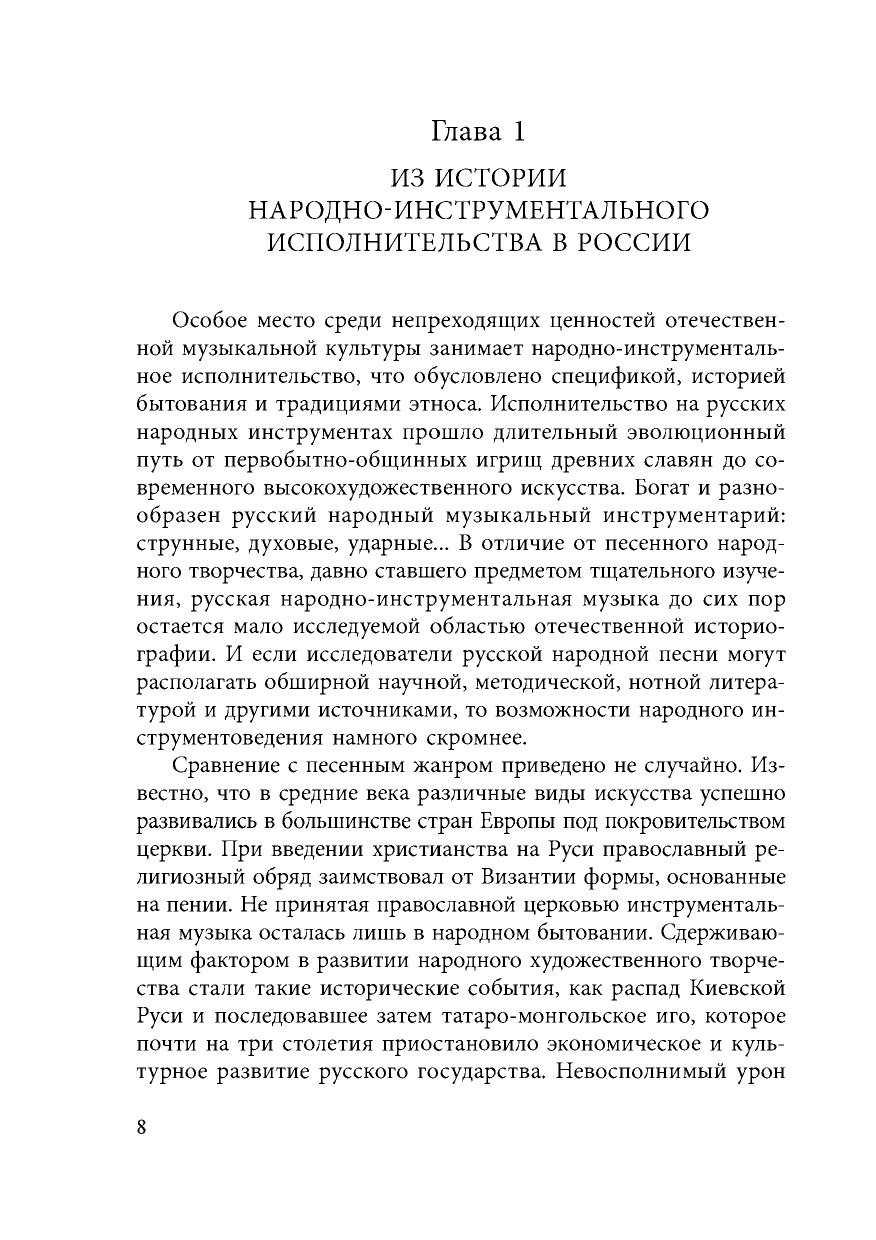 Глава 1

ИЗ ИСТОРИИ НАРОДНО-ИНСТРУМЕНТАЛЬНОГО ИСПОЛНИТЕЛЬСТВА В РОССИИ

Особое место среди непреходящих ценностей отечественной музыкальной культуры занимает народно-инструментальное исполнительство, что обусловлено спецификой, историей бытования и традициями этноса. Исполнительство на русских народных инструментах прошло длительный эволюционный путь от первобытно-общинных игрищ древних славян до современного высокохудожественного искусства. Богат и разнообразен русский народный музыкальный инструментарий: струнные, духовые, ударные... В отличие от песенного народного творчества, давно ставшего предметом тщательного изучения, русская народно-инструментальная музыка до сих пор остается мало исследуемой областью отечественной историографии. И если исследователи русской народной песни могут располагать обширной научной, методической, нотной литературой и другими источниками, то возможности народного инструментоведения намного скромнее.

Сравнение с песенным жанром приведено не случайно. Известно, что в средние века различные виды искусства успешно развивались в большинстве стран Европы под покровительством церкви. При введении христианства на Руси православный религиозный обряд заимствовал от Византии формы, основанные на пении. Не принятая православной церковью инструментальная музыка осталась лишь в народном бытовании. Сдерживающим фактором в развитии народного художественного творчества стали такие исторические события, как распад Киевской Руси и последовавшее затем татаро-монгольское иго, которое почти на три столетия приостановило экономическое и культурное развитие русского государства. Невосполнимый урон

8